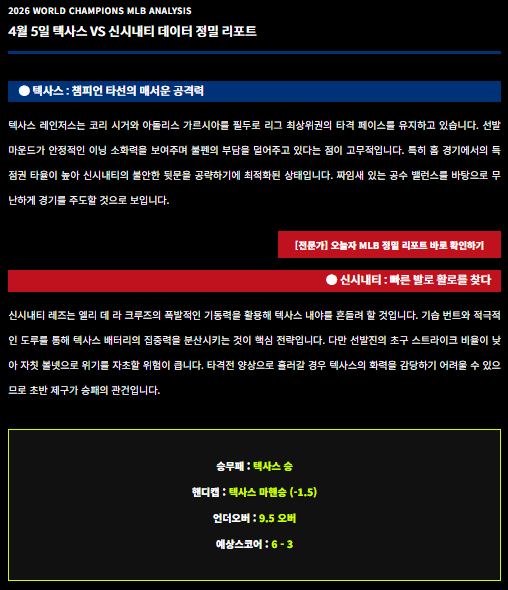 2026 WORLD CHAMPIONS MLB ANALYSIS

4월 5일 텍사스 VS 신시내티 데이터 정밀 리포트

● 텍사스 : 챔피언 타선의 매서운 공격력

텍사스 레인저스는 코리 시거와 아돌리스 가르시아를 필두로 리그 최상위권의 타격 페이스를 유지하고 있습니다. 선발 마운드가 안정적인 이닝 소화력을 보여주며 불펜의 부담을 덜어주고 있다는 점이 고무적입니다. 특히 홈 경기에서의 득점권 타율이 높아 신시내티의 불안한 뒷문을 공략하기에 최적화된 상태입니다. 짜임새 있는 공수 밸런스를 바탕으로 무난하게 경기를 주도할 것으로 보입니다.

[전문가] 오늘자 MLB 정밀 리포트 바로 확인하기

● 신시내티 : 빠른 발로 활로를 찾다

신시내티 레즈는 엘리 데 라 크루즈의 폭발적인 기동력을 활용해 텍사스 내야를 흔들려 할 것입니다. 기습 번트와 적극적인 도루를 통해 텍사스 배터리의 집중력을 분산시키는 것이 핵심 전략입니다. 다만 선발진의 초구 스트라이크 비율이 낮아 자칫 볼넷으로 위기를 자초할 위험이 큽니다. 타격전 양상으로 흘러갈 경우 텍사스의 화력을 감당하기 어려울 수 있으므로 초반 제구가 승패의 관건입니다.

승무패 : 텍사스 승

핸디캡 : 텍사스 마핸승 (-1.5)

언더오버 : 9.5 오버

예상스코어 : 6 - 3